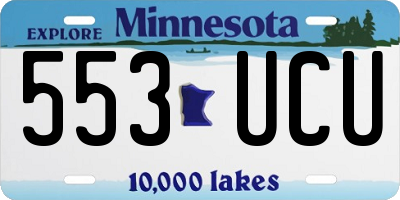 EXPLORE Minnesota

553 UCU

10,000 lakes